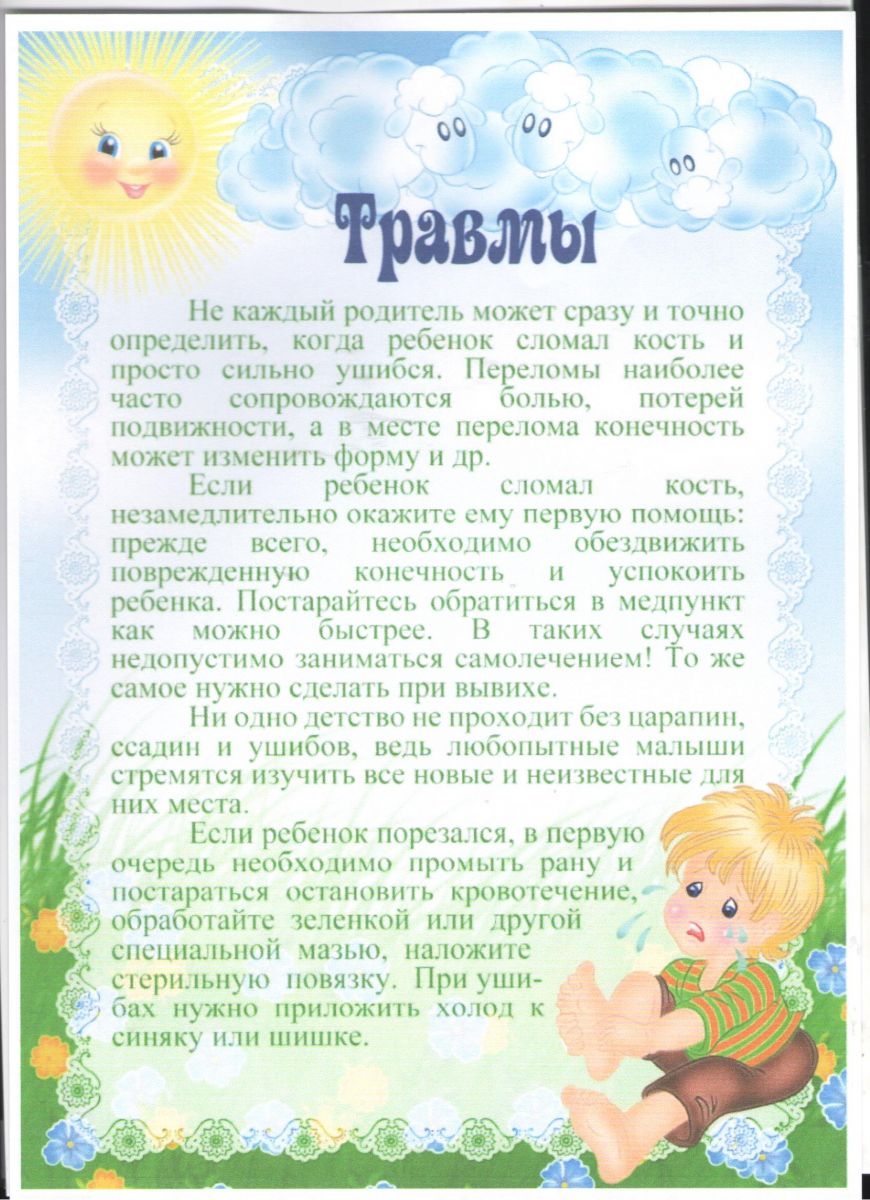 Травмы

Не каждый родитель может сразу и точно определить, когда ребенок сломал кость и просто сильно ушибся. Переломы наиболее часто сопровождаются болью, потерей подвижности, а в месте перелома конечность может изменить форму и др.

Если ребенок сломал кость, незамедлительно окажите ему первую помощь: прежде всего, необходимо обездвижить поврежденную конечность и успокоить ребенка. Постарайтесь обратиться в медпункт как можно быстрее. В таких случаях недопустимо заниматься самолечением! То же самое нужно сделать при вывихе.

Ни одно детство не проходит без царапин, ссадин и ушибов, ведь любопытные малыши стремятся изучить все новые и неизвестные для них места.

Если ребенок порезался, в первую очередь необходимо промыть рану и постараться остановить кровотечение, обработайте зеленкой или другой специальной мазью, наложите стерильную повязку. При ушибах нужно приложить холод к синяку или шишке.